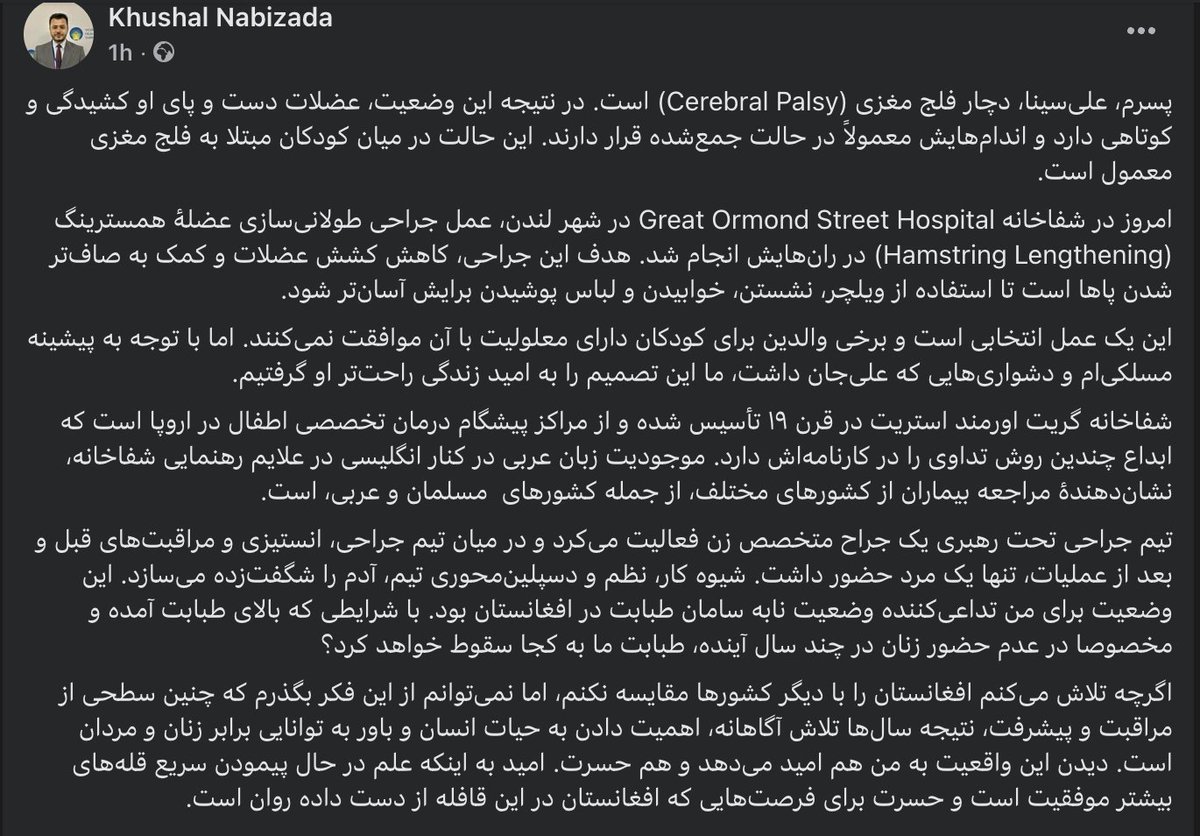 Khushal Nabizada
1h ·

پسرم، علی‌سینا، دچار فلج مغزی (Cerebral Palsy) است. در نتیجه این وضعیت، عضلات دست و پای او کشیدگی و کوتاهی دارد و اندام‌هایش معمولاً در حالت جمع‌شده قرار دارند. این حالت در میان کودکان مبتلا به فلج مغزی معمول است.

امروز در شفاخانه Great Ormond Street Hospital در شهر لندن، عمل جراحی طولانی‌سازی عضلهٔ همسترینگ (Hamstring Lengthening) در ران‌هایش انجام شد. هدف این جراحی، کاهش کشش عضلات و کمک به صاف‌تر شدن پاها است تا استفاده از ویلچر، نشستن، خوابیدن و لباس پوشیدن برایش آسان‌تر شود.

این یک عمل انتخابی است و برخی والدین برای کودکان دارای معلولیت با آن موافقت نمی‌کنند. اما با توجه به پیشینه مسلکی‌ام و دشواری‌هایی که علی‌جان داشت، ما این تصمیم را به امید زندگی راحت‌تر او گرفتیم.

شفاخانه گریت اورمند استریت در قرن ۱۹ تأسیس شده و از مراکز پیشگام درمان تخصصی اطفال در اروپا است که ابداع چندین روش تداوی را در کارنامه‌اش دارد. موجودیت زبان عربی در کنار انگلیسی در علایم رهنمایی شفاخانه، نشان‌دهندهٔ مراجعه بیماران از کشورهای مختلف، از جمله کشورهای مسلمان و عربی، است.

تیم جراحی تحت رهبری یک جراح متخصص زن فعالیت می‌کرد و در میان تیم جراحی، انستیزی و مراقبت‌های قبل و بعد از عملیات، تنها یک مرد حضور داشت. شیوه کار، نظم و دسپلین‌محوری تیم، آدم را شگفت‌زده می‌سازد. این وضعیت برای من تداعی‌کننده وضعیت نابه سامان طبابت در افغانستان بود. با شرایطی که بالای طبابت آمده و مخصوصا در عدم حضور زنان در چند سال آینده، طبابت ما به کجا سقوط خواهد کرد؟

اگرچه تلاش می‌کنم افغانستان را با دیگر کشورها مقایسه نکنم، اما نمی‌توانم از این فکر بگذرم که چنین سطحی از مراقبت و پیشرفت، نتیجه سال‌ها تلاش آگاهانه، اهمیت دادن به حیات انسان و باور به توانایی برابر زنان و مردان است. دیدن این واقعیت به من هم امید می‌دهد و هم حسرت. امید به اینکه علم در حال پیمودن سریع قله‌های بیشتر موفقیت است و حسرت برای فرصت‌هایی که افغانستان در این قافله از دست داده روان است.